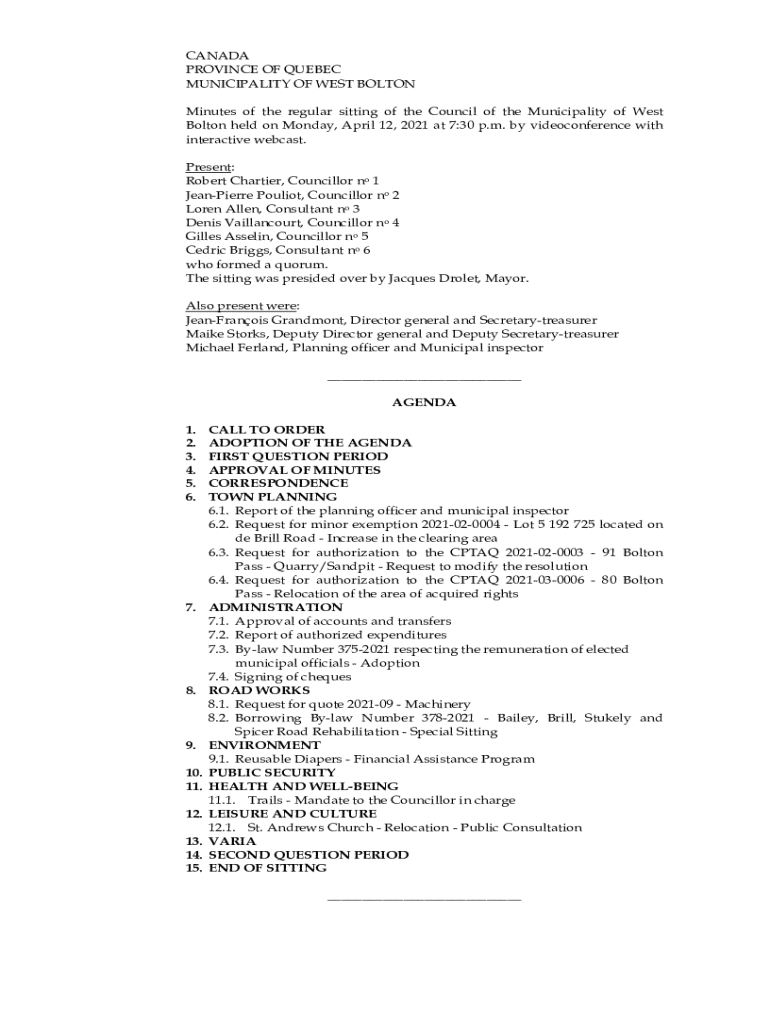 CANADA
PROVINCE OF QUEBEC
MUNICIPALITY OF WEST BOLTON

Minutes of the regular sitting of the Council of the Municipality of West Bolton held on Monday, April 12, 2021 at 7:30 p.m. by videoconference with interactive webcast.

Present:
Robert Chartier, Councillor nº 1
Jean-Pierre Pouliot, Councillor nº 2
Loren Allen, Consultant nº 3
Denis Vaillancourt, Councillor nº 4
Gilles Asselin, Councillor nº 5
Cedric Briggs, Consultant nº 6
who formed a quorum.
The sitting was presided over by Jacques Drolet, Mayor.

Also present were:
Jean-François Grandmont, Director general and Secretary-treasurer
Maike Storks, Deputy Director general and Deputy Secretary-treasurer
Michael Ferland, Planning officer and Municipal inspector

AGENDA

1. CALL TO ORDER
2. ADOPTION OF THE AGENDA
3. FIRST QUESTION PERIOD
4. APPROVAL OF MINUTES
5. CORRESPONDENCE
6. TOWN PLANNING
6.1. Report of the planning officer and municipal inspector
6.2. Request for minor exemption 2021-02-0004 - Lot 5 192 725 located on de Brill Road - Increase in the clearing area
6.3. Request for authorization to the CPTAQ 2021-02-0003 - 91 Bolton Pass - Quarry/Sandpit - Request to modify the resolution
6.4. Request for authorization to the CPTAQ 2021-03-0006 - 80 Bolton Pass - Relocation of the area of acquired rights
7. ADMINISTRATION
7.1. Approval of accounts and transfers
7.2. Report of authorized expenditures
7.3. By-law Number 375-2021 respecting the remuneration of elected municipal officials - Adoption
7.4. Signing of cheques
8. ROAD WORKS
8.1. Request for quote 2021-09 - Machinery
8.2. Borrowing By-law Number 378-2021 - Bailey, Brill, Stukely and Spicer Road Rehabilitation - Special Sitting
9. ENVIRONMENT
9.1. Reusable Diapers - Financial Assistance Program
10. PUBLIC SECURITY
11. HEALTH AND WELL-BEING
11.1. Trails - Mandate to the Councillor in charge
12. LEISURE AND CULTURE
12.1. St. Andrews Church - Relocation - Public Consultation
13. VARIA
14. SECOND QUESTION PERIOD
15. END OF SITTING